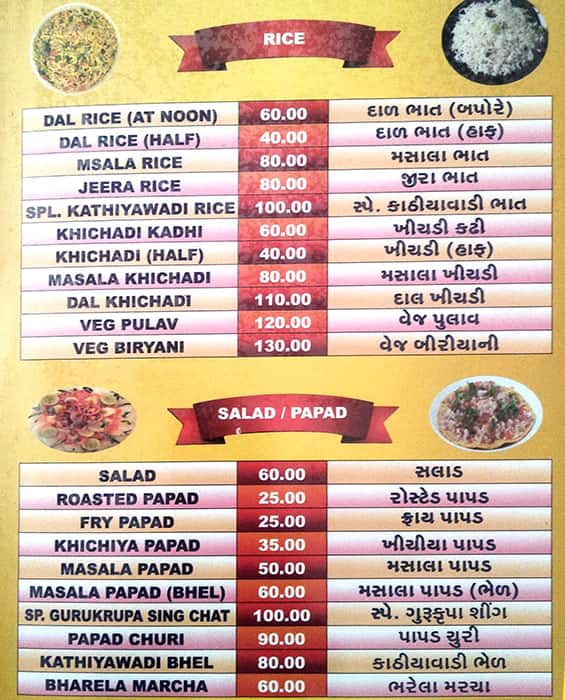 RICE

| DAL RICE (AT NOON) | 60.00 | દાળ ભાત (બપોરે) |
|---|---|---|
| DAL RICE (HALF) | 40.00 | દાળ ભાત (હાફ) |
| MSALA RICE | 80.00 | મસાલા ભાત |
| JEERA RICE | 80.00 | જીરા ભાત |
| SPL. KATHIYAWADI RICE | 100.00 | સ્પે. કાઠીયાવાડી ભાત |
| KHICHADI KADHI | 60.00 | ખીચડી કઢી |
| KHICHADI (HALF) | 40.00 | ખીચડી (હાફ) |
| MASALA KHICHADI | 80.00 | મસાલા ખીચડી |
| DAL KHICHADI | 110.00 | દાલ ખીચડી |
| VEG PULAV | 120.00 | વેજ પુલાવ |
| VEG BIRYANI | 130.00 | વેજ બીરીયાની |

SALAD / PAPAD

| SALAD | 60.00 | સલાડ |
|---|---|---|
| ROASTED PAPAD | 25.00 | રોસ્ટેડ પાપડ |
| FRY PAPAD | 25.00 | ફ્રાય પાપડ |
| KHICHIYA PAPAD | 35.00 | ખીચીયા પાપડ |
| MASALA PAPAD | 50.00 | મસાલા પાપડ |
| MASALA PAPAD (BHEL) | 60.00 | મસાલા પાપડ (ભેળ) |
| SP. GURUKRUPA SING CHAT | 100.00 | સ્પે. ગુરૂકૃપા શીંગ |
| PAPAD CHURI | 90.00 | પાપડ ચુરી |
| KATHIYAWADI BHEL | 80.00 | કાઠીયાવાડી ભેળ |
| BHARELA MARCHA | 60.00 | ભરેલા મરચા |